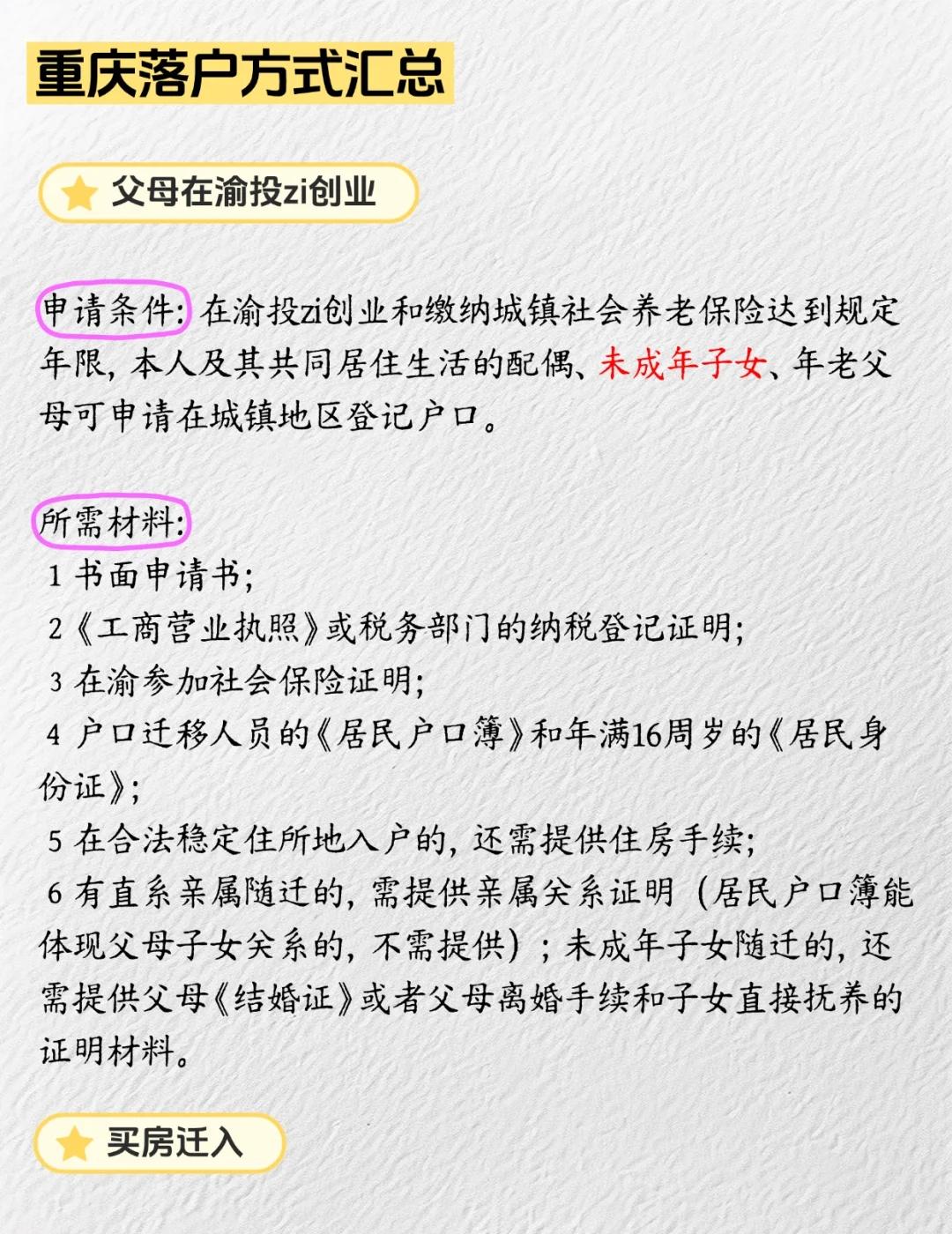 重庆落户方式汇总

父母在渝投zi创业

申请条件:在渝投zi创业和缴纳城镇社会养老保险达到规定年限,本人及其共同居住生活的配偶、未成年子女、年老父母可申请在城镇地区登记户口。

所需材料:
1书面申请书;
2《工商营业执照》或税务部门的纳税登记证明;
3在渝参加社会保险证明;
4户口迁移人员的《居民户口簿》和年满16周岁的《居民身份证》;
5在合法稳定住所地入户的,还需提供住房手续;
6有直系亲属随迁的,需提供亲属关系证明(居民户口簿能体现父母子女关系的,不需提供);未成年子女随迁的,还需提供父母《结婚证》或者父母离婚手续和子女直接抚养的证明材料。

买房迁入